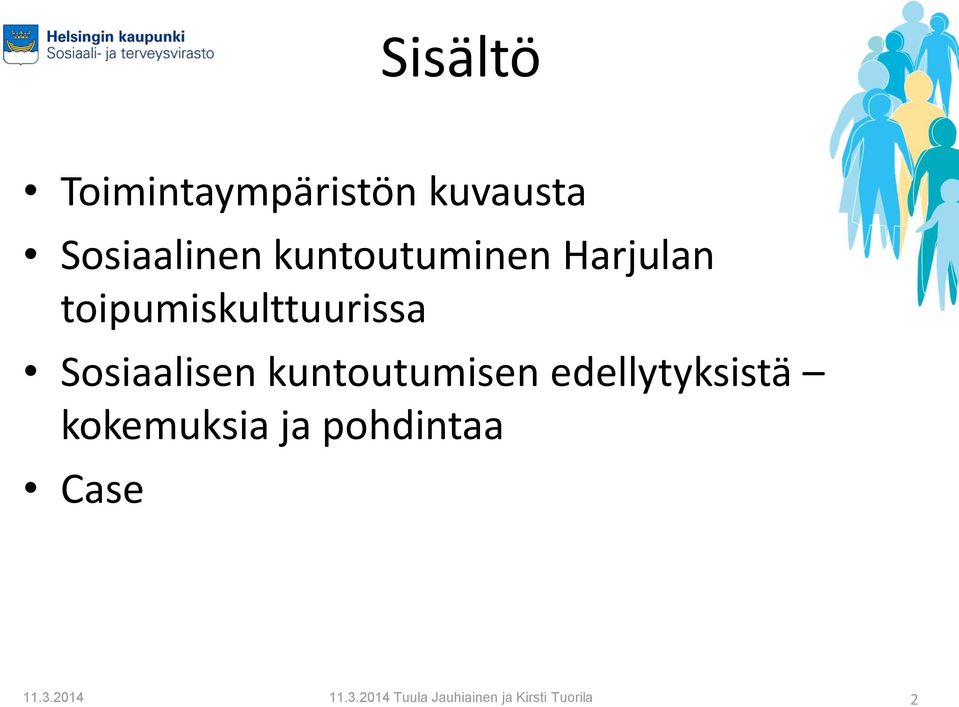 Helsingin kaupunki
Sosiaali- ja terveysvirasto

Sisältö

• Toimintaympäristön kuvausta
• Sosiaalinen kuntoutuminen Harjulan toipumiskulttuurissa
• Sosiaalisen kuntoutumisen edellytyksistä – kokemuksia ja pohdintaa
• Case

11.3.2014

11.3.2014 Tuula Jauhiainen ja Kirsti Tuorila

2